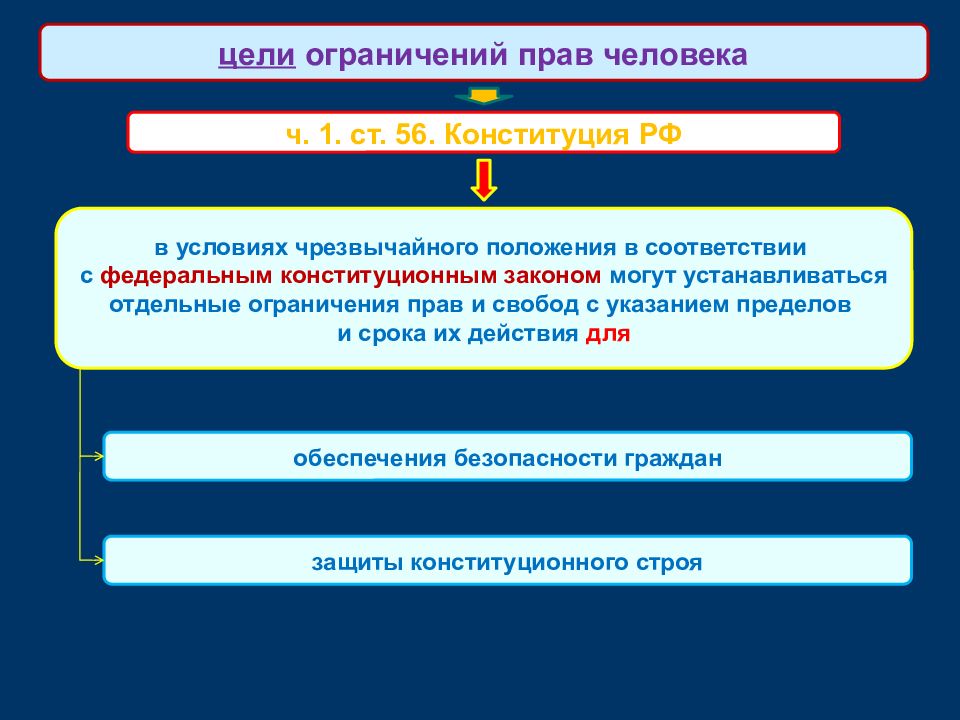 цели ограничений прав человека

ч. 1. ст. 56. Конституция РФ

в условиях чрезвычайного положения в соответствии с федеральным конституционным законом могут устанавливаться отдельные ограничения прав и свобод с указанием пределов и срока их действия для

обеспечения безопасности граждан

защиты конституционного строя